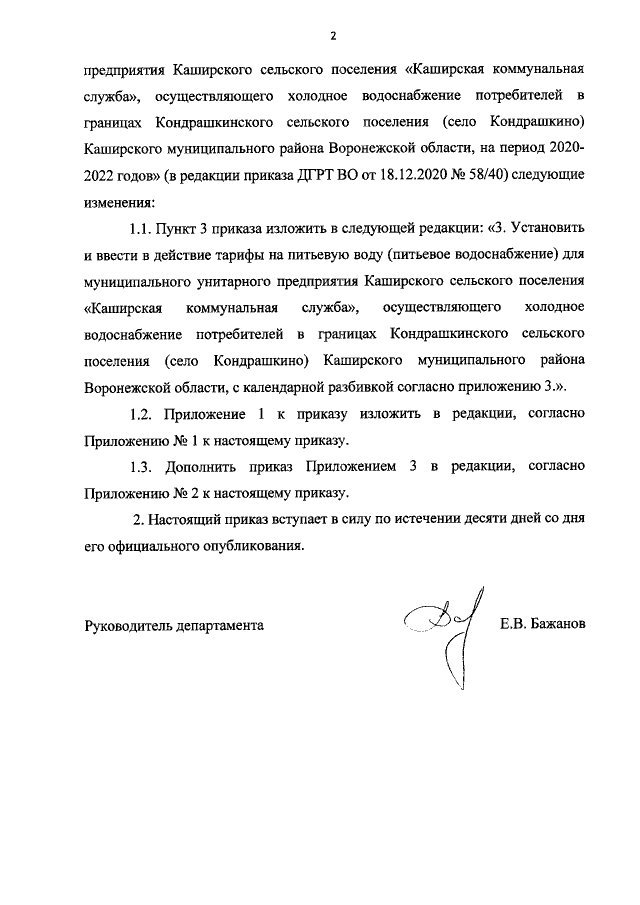 2

предприятия Каширского сельского поселения «Каширская коммунальная служба», осуществляющего холодное водоснабжение потребителей в границах Кондрашкинского сельского поселения (село Кондрашкино) Каширского муниципального района Воронежской области, на период 2020-2022 годов» (в редакции приказа ДГРТ ВО от 18.12.2020 № 58/40) следующие изменения:

1.1. Пункт 3 приказа изложить в следующей редакции: «3. Установить и ввести в действие тарифы на питьевую воду (питьевое водоснабжение) для муниципального унитарного предприятия Каширского сельского поселения «Каширская коммунальная служба», осуществляющего холодное водоснабжение потребителей в границах Кондрашкинского сельского поселения (село Кондрашкино) Каширского муниципального района Воронежской области, с календарной разбивкой согласно приложению 3.».

1.2. Приложение 1 к приказу изложить в редакции, согласно Приложению № 1 к настоящему приказу.

1.3. Дополнить приказ Приложением 3 в редакции, согласно Приложению № 2 к настоящему приказу.

2. Настоящий приказ вступает в силу по истечении десяти дней со дня его официального опубликования.

Руководитель департамента Е.В. Бажанов